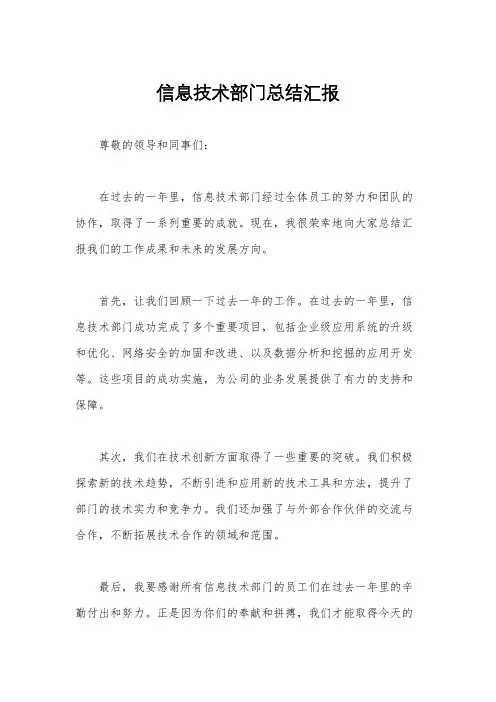 信息技术部门总结汇报

尊敬的领导和同事们:

在过去的一年里，信息技术部门经过全体员工的努力和团队的协作，取得了一系列重要的成就。现在，我很荣幸地向大家总结汇报我们的工作成果和未来的发展方向。

首先，让我们回顾一下过去一年的工作。在过去的一年里，信息技术部门成功完成了多个重要项目，包括企业级应用系统的升级和优化、网络安全的加固和改进、以及数据分析和挖掘的应用开发等。这些项目的成功实施，为公司的业务发展提供了有力的支持和保障。

其次，我们在技术创新方面取得了一些重要的突破。我们积极探索新的技术趋势，不断引进和应用新的技术工具和方法，提升了部门的技术实力和竞争力。我们还加强了与外部合作伙伴的交流与合作，不断拓展技术合作的领域和范围。

最后，我要感谢所有信息技术部门的员工们在过去一年里的辛勤付出和努力。正是因为你们的奉献和拼搏，我们才能取得今天的